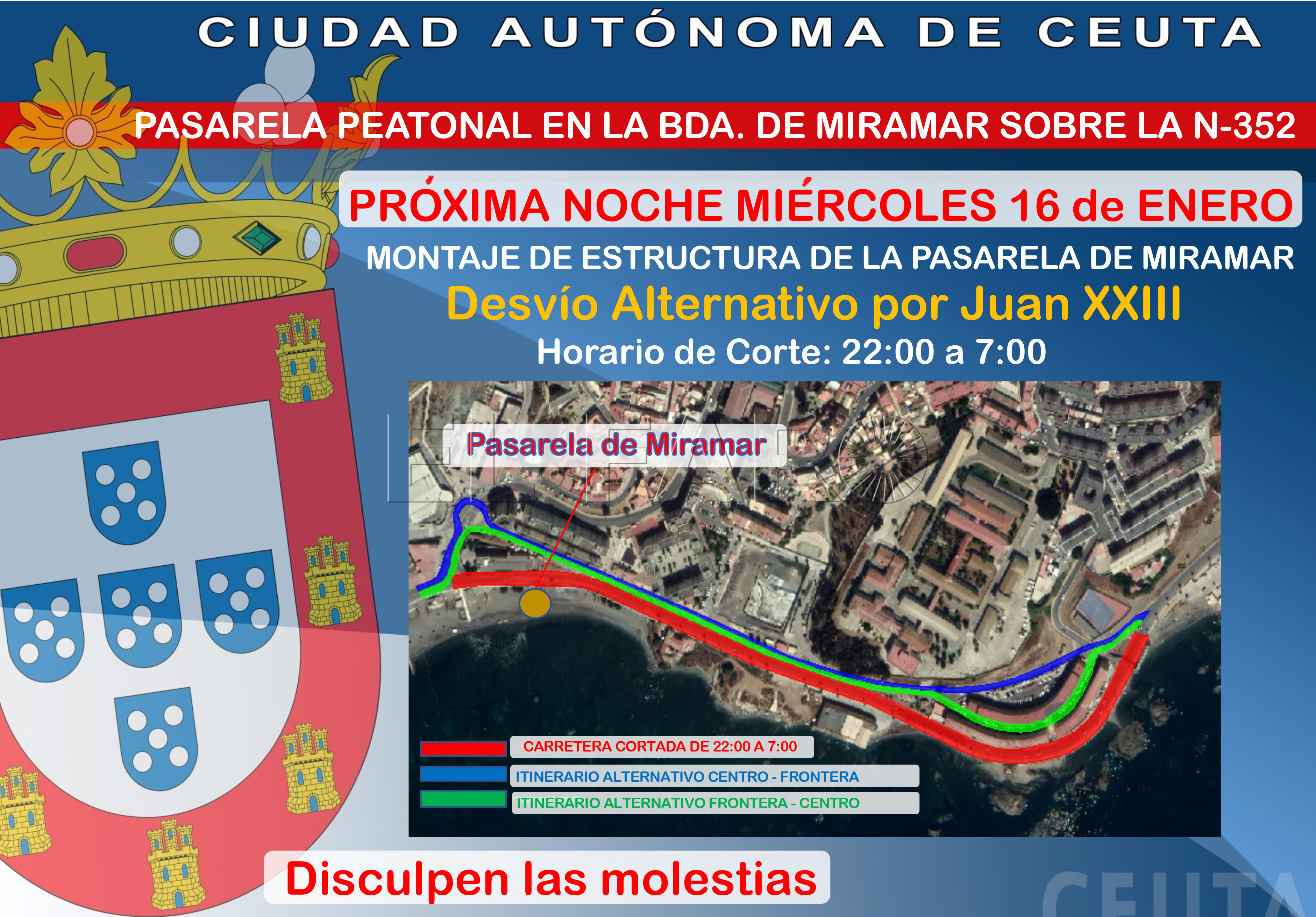 CIUDAD AUTÓNOMA DE CEUTA

PASARELA PEATONAL EN LA BDA. DE MIRAMAR SOBRE LA N-352

PRÓXIMA NOCHE MIÉRCOLES 16 de ENERO

MONTAJE DE ESTRUCTURA DE LA PASARELA DE MIRAMAR

Desvío Alternativo por Juan XXIII

Horario de Corte: 22:00 a 7:00

Pasarela de Miramar

CARRETERA CORTADA DE 22:00 A 7:00

ITINERARIO ALTERNATIVO CENTRO - FRONTERA

ITINERARIO ALTERNATIVO FRONTERA - CENTRO

Disculpen las molestias

CEUTA